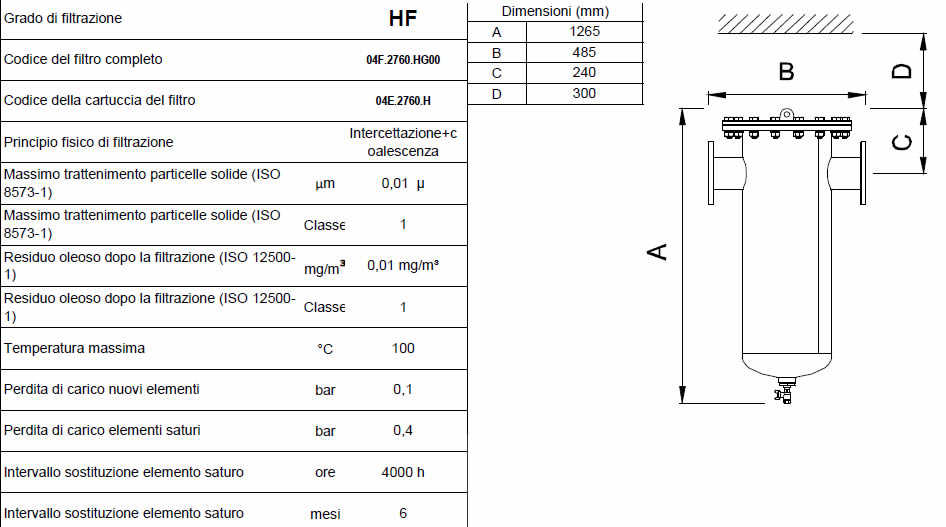 | Grado di filtrazione | | HF |
|---|---|---|
| Codice del filtro completo | | 04F.2760.HG00 |
| Codice della cartuccia del filtro | | 04E.2760.H |
| Principio fisico di filtrazione | | Intercettazione+coalescenza |
| Massimo trattenimento particelle solide (ISO 8573-1) | µm | 0,01 µ |
| Massimo trattenimento particelle solide (ISO 8573-1) | Classe | 1 |
| Residuo oleoso dopo la filtrazione (ISO 12500-1) | mg/m³ | 0,01 mg/m³ |
| Residuo oleoso dopo la filtrazione (ISO 12500-1) | Classe | 1 |
| Temperatura massima | °C | 100 |
| Perdita di carico nuovi elementi | bar | 0,1 |
| Perdita di carico elementi saturi | bar | 0,4 |
| Intervallo sostituzione elemento saturo | ore | 4000 h |
| Intervallo sostituzione elemento saturo | mesi | 6 |

| Dimensioni (mm) | |
|---|---|
| A | 1265 |
| B | 485 |
| C | 240 |
| D | 300 |

B
D
C
A